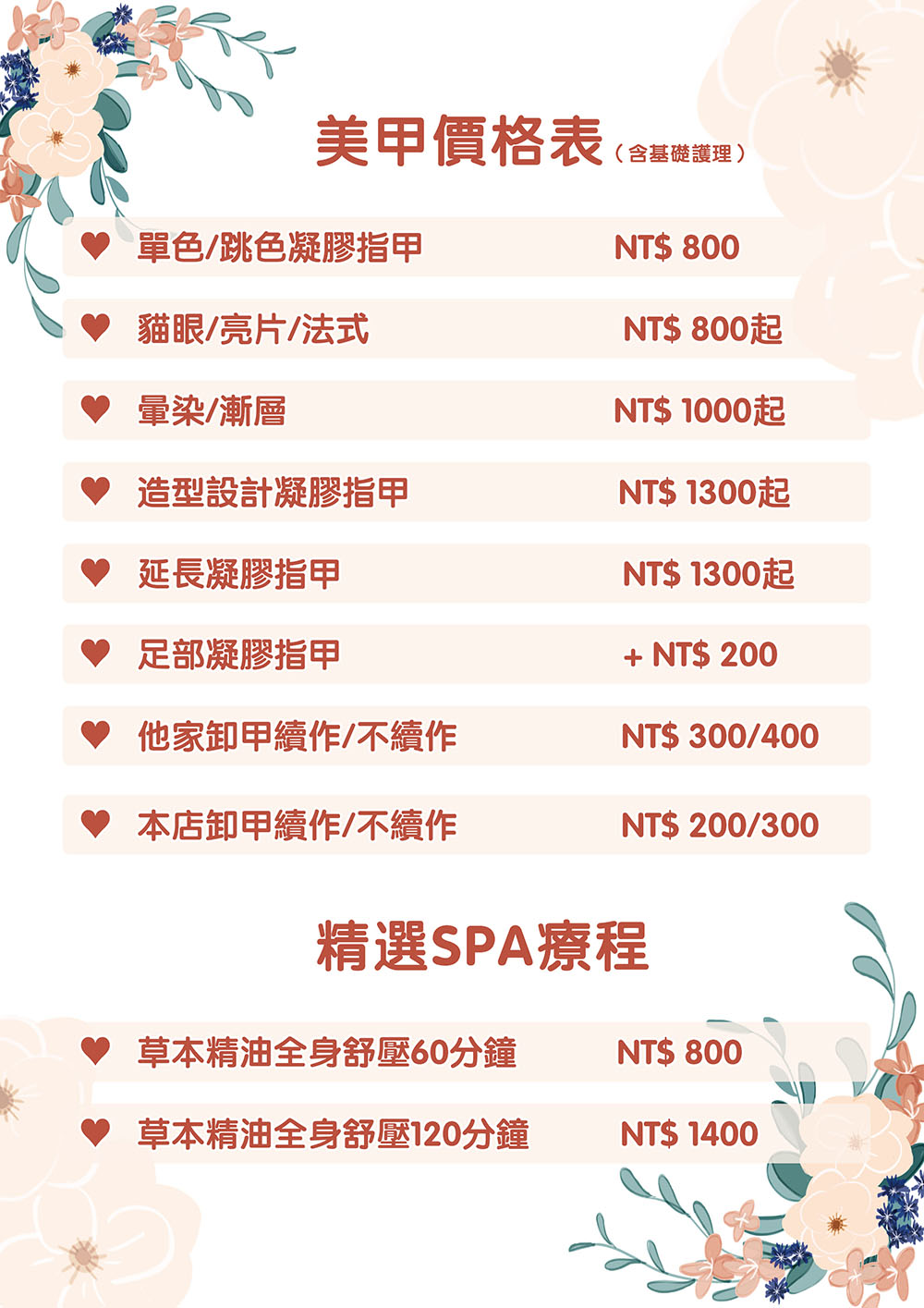 美甲價格表（含基礎護理）

♥ 單色/跳色凝膠指甲 NT$ 800

♥ 貓眼/亮片/法式 NT$ 800起

♥ 暈染/漸層 NT$ 1000起

♥ 造型設計凝膠指甲 NT$ 1300起

♥ 延長凝膠指甲 NT$ 1300起

♥ 足部凝膠指甲 + NT$ 200

♥ 他家卸甲續作/不續作 NT$ 300/400

♥ 本店卸甲續作/不續作 NT$ 200/300

精選SPA療程

♥ 草本精油全身舒壓60分鐘 NT$ 800

♥ 草本精油全身舒壓120分鐘 NT$ 1400